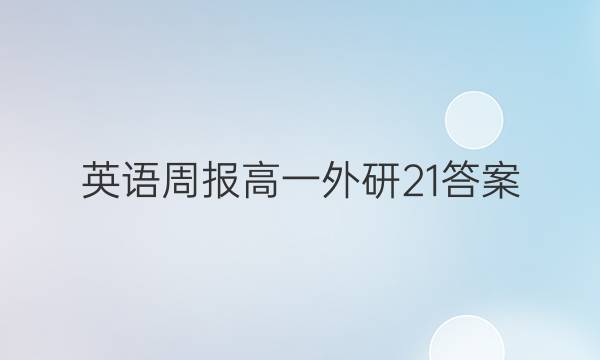 英语周报高一外研21答案